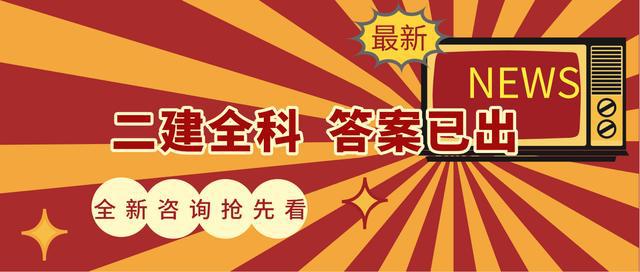 最新

NEWS

二建全科 答案已出

全新咨询抢先看